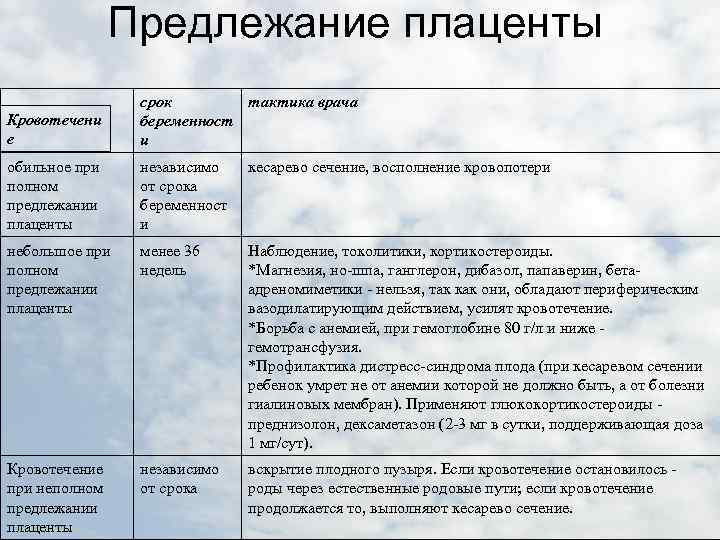 Предлежание плаценты

| Кровотечение | срок беременности | тактика врача |
|---|---|---|
| обильное при полном предлежании плаценты | независимо от срока беременности | кесарево сечение, восполнение кровопотери |
| небольшое при полном предлежании плаценты | менее 36 недель | Наблюдение, токолитики, кортикостероиды. *Магнезия, но-шпа, ганглерон, дибазол, папаверин, бета-адреномиметики - нельзя, так как они, обладают периферическим вазодилатирующим действием, усилят кровотечение. *Борьба с анемией, при гемоглобине 80 г/л и ниже - гемотрансфузия. *Профилактика дистресс-синдрома плода (при кесаревом сечении ребенок умрет не от анемии которой не должно быть, а от болезни гиалиновых мембран). Применяют глюкокортикостероиды - преднизолон, дексаметазон (2-3 мг в сутки, поддерживающая доза 1 мг/сут). |
| Кровотечение при неполном предлежании плаценты | независимо от срока | вскрытие плодного пузыря. Если кровотечение остановилось - роды через естественные родовые пути; если кровотечение продолжается то, выполняют кесарево сечение. |